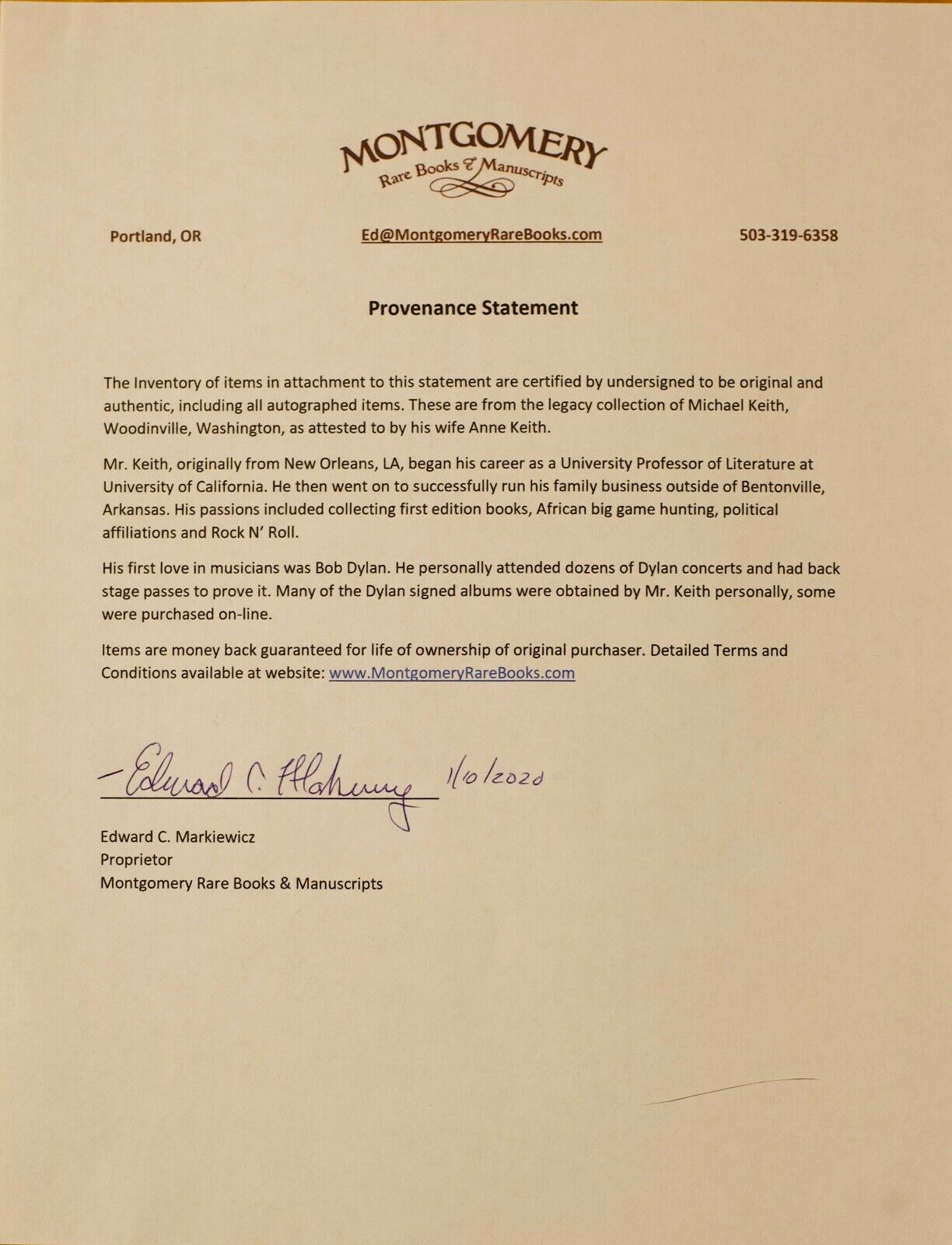 MONTGOMERY
Rare Books & Manuscripts

Portland, OR
Ed@MontgomeryRareBooks.com
503-319-6358

Provenance Statement

The Inventory of items in attachment to this statement are certified by undersigned to be original and authentic, including all autographed items. These are from the legacy collection of Michael Keith, Woodinville, Washington, as attested to by his wife Anne Keith.

Mr. Keith, originally from New Orleans, LA, began his career as a University Professor of Literature at University of California. He then went on to successfully run his family business outside of Bentonville, Arkansas. His passions included collecting first edition books, African big game hunting, political affiliations and Rock N' Roll.

His first love in musicians was Bob Dylan. He personally attended dozens of Dylan concerts and had back stage passes to prove it. Many of the Dylan signed albums were obtained by Mr. Keith personally, some were purchased on-line.

Items are money back guaranteed for life of ownership of original purchaser. Detailed Terms and Conditions available at website: www.MontgomeryRareBooks.com

Edward C. Markiewicz 1/10/2020

Edward C. Markiewicz
Proprietor
Montgomery Rare Books & Manuscripts